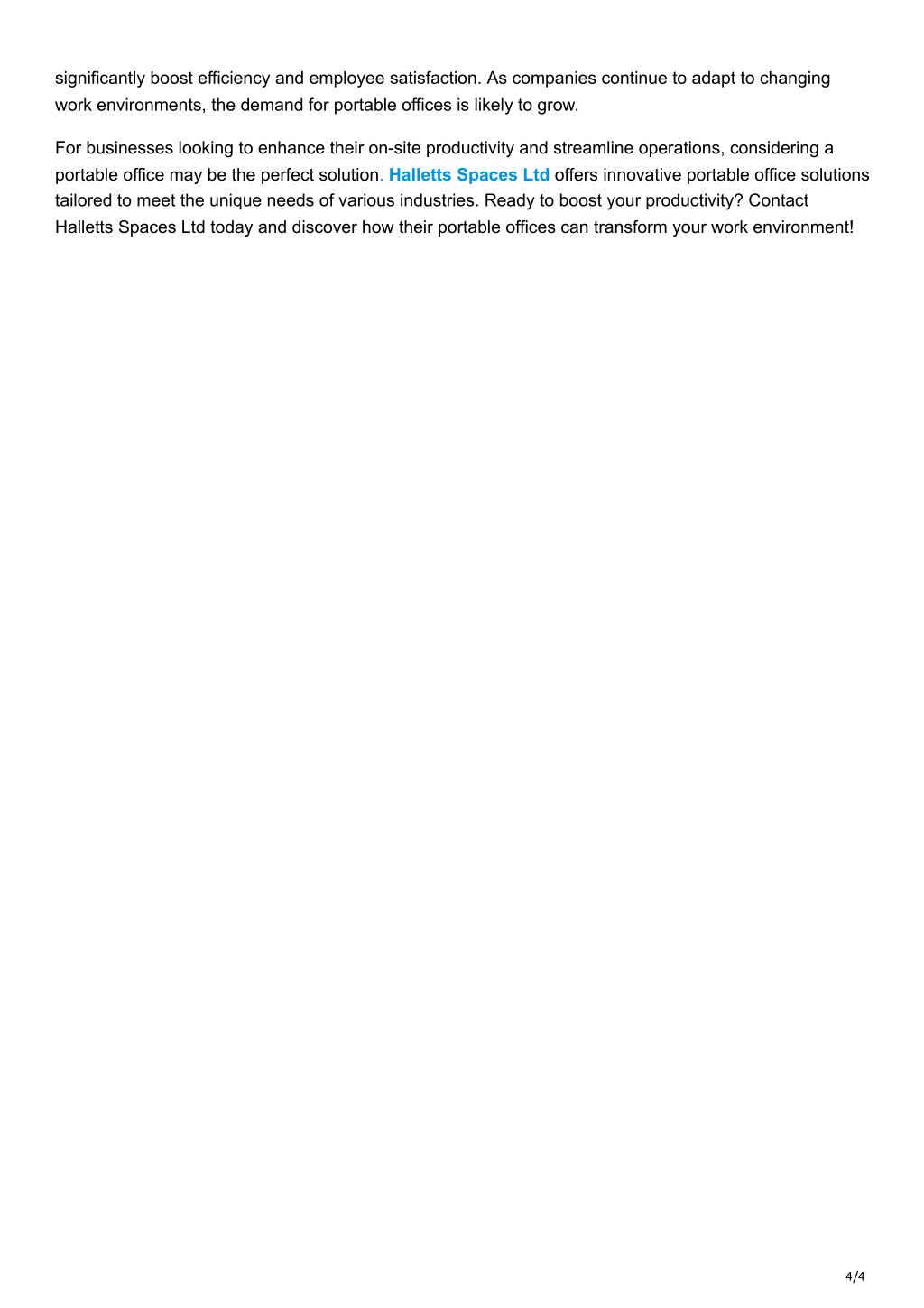 significantly boost efficiency and employee satisfaction. As companies continue to adapt to changing work environments, the demand for portable offices is likely to grow.

For businesses looking to enhance their on-site productivity and streamline operations, considering a portable office may be the perfect solution. Halletts Spaces Ltd offers innovative portable office solutions tailored to meet the unique needs of various industries. Ready to boost your productivity? Contact Halletts Spaces Ltd today and discover how their portable offices can transform your work environment!

4/4